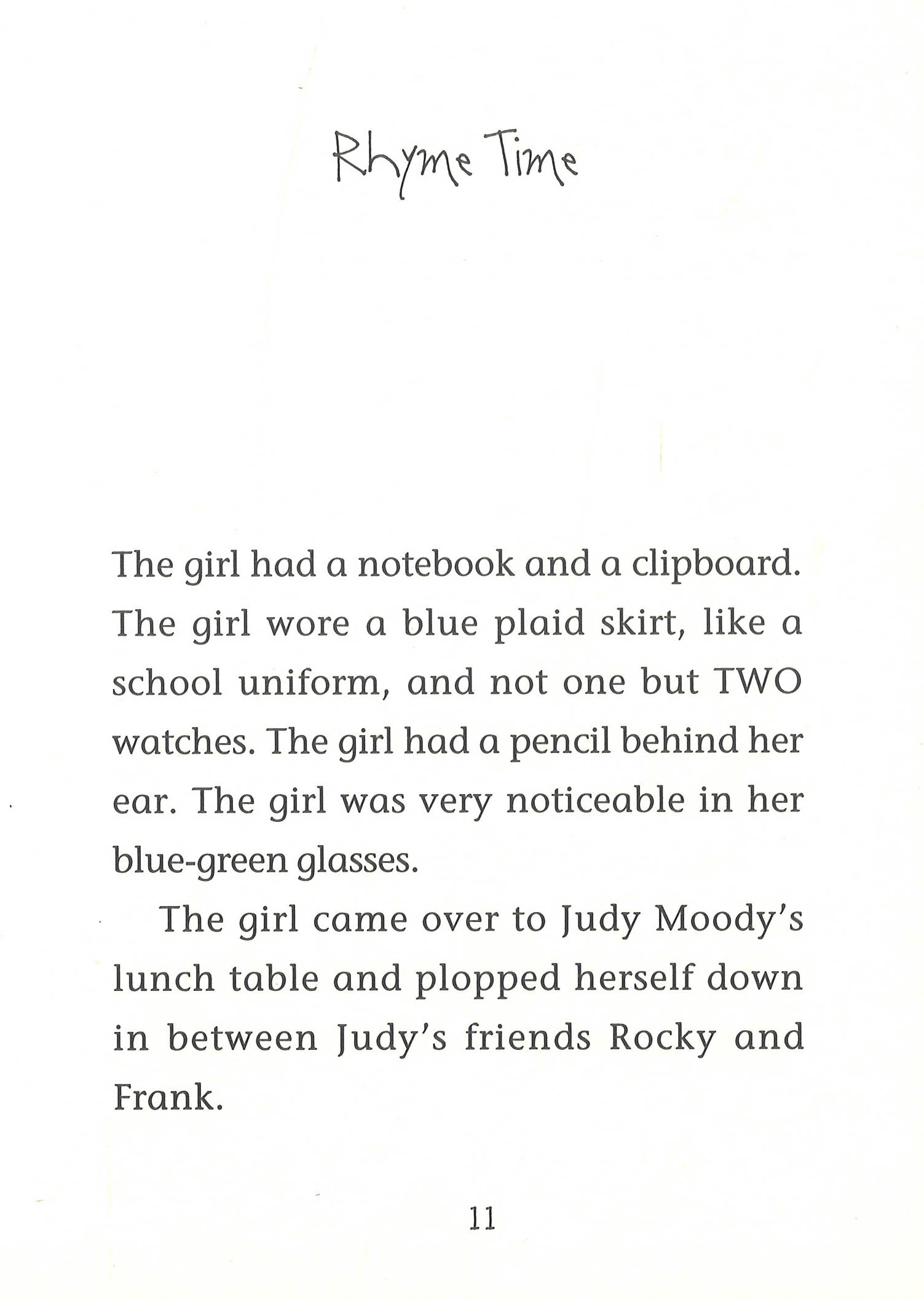 Rhyme Time

The girl had a notebook and a clipboard. The girl wore a blue plaid skirt, like a school uniform, and not one but TWO watches. The girl had a pencil behind her ear. The girl was very noticeable in her blue-green glasses.

The girl came over to Judy Moody's lunch table and plopped herself down in between Judy's friends Rocky and Frank.

11